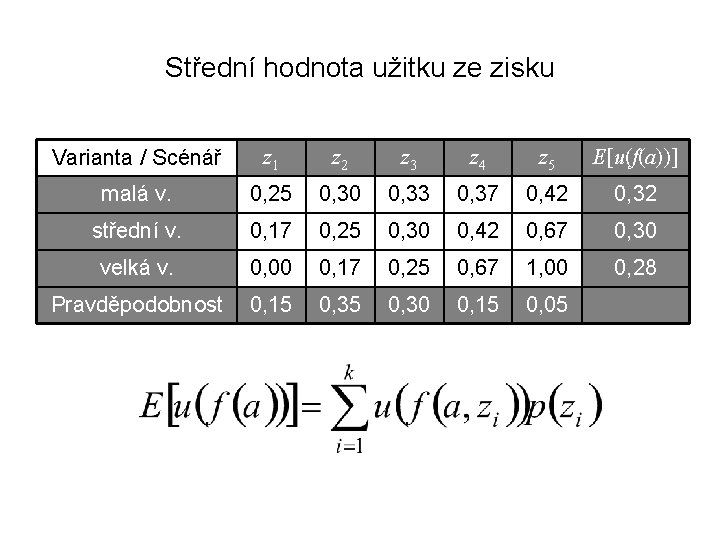 Střední hodnota užitku ze zisku

| Varianta / Scénář | $z_1$ | $z_2$ | $z_3$ | $z_4$ | $z_5$ | $E[u(f(a))]$ |
|---|---|---|---|---|---|---|
| malá v. | 0,25 | 0,30 | 0,33 | 0,37 | 0,42 | 0,32 |
| střední v. | 0,17 | 0,25 | 0,30 | 0,42 | 0,67 | 0,30 |
| velká v. | 0,00 | 0,17 | 0,25 | 0,67 | 1,00 | 0,28 |
| Pravděpodobnost | 0,15 | 0,35 | 0,30 | 0,15 | 0,05 | |

$E[u(f(a))] = \sum_{i=1}^{k} u(f(a, z_i))p(z_i)$